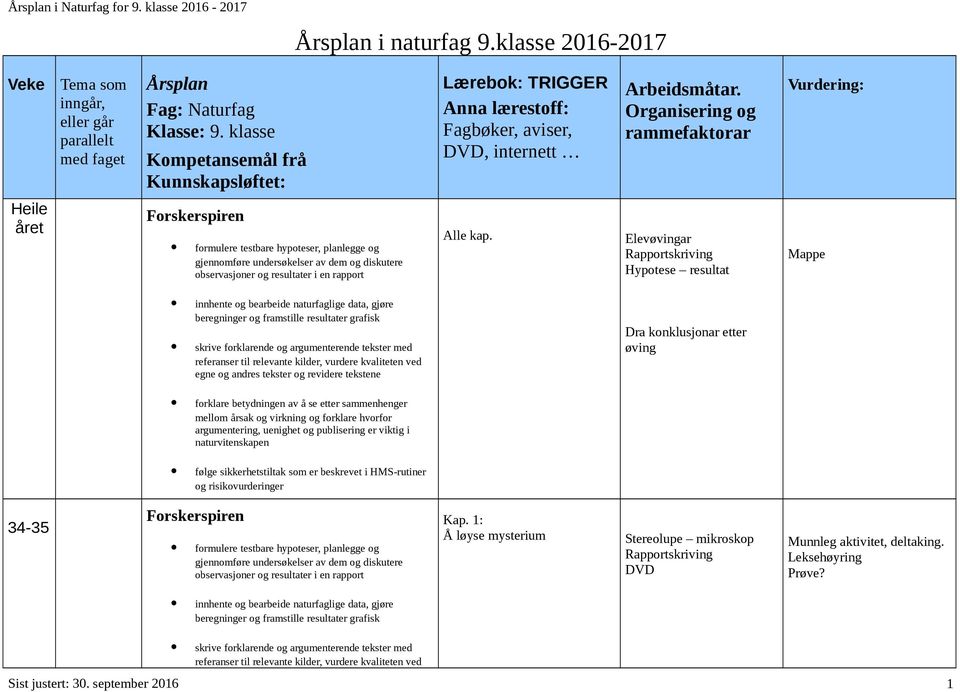 Årsplan i Naturfag for 9. klasse 2016 - 2017

Årsplan i naturfag 9.klasse 2016-2017

| Veke | Tema som inngår, eller går parallelt med faget | Årsplan Fag: Naturfag Klasse: 9. klasse Kompetansemål frå Kunnskapsløftet: | Lærebok: TRIGGER Anna lærestoff: Fagbøker, aviser, DVD, internett … | Arbeidsmåtar. Organisering og rammefaktorar | Vurdering: |
|---|---|---|---|---|---|
| Heile året | | Forskerspiren • formulere testbare hypoteser, planlegge og gjennomføre undersøkelser av dem og diskutere observasjoner og resultater i en rapport • innhente og bearbeide naturfaglige data, gjøre beregninger og framstille resultater grafisk • skrive forklarende og argumenterende tekster med referanser til relevante kilder, vurdere kvaliteten ved egne og andres tekster og revidere tekstene • forklare betydningen av å se etter sammenhenger mellom årsak og virkning og forklare hvorfor argumentering, uenighet og publisering er viktig i naturvitenskapen • følge sikkerhetstiltak som er beskrevet i HMS-rutiner og risikovurderinger | Alle kap. | Elevøvingar Rapportskriving Hypotese – resultat Dra konklusjonar etter øving | Mappe |
| 34-35 | | Forskerspiren • formulere testbare hypoteser, planlegge og gjennomføre undersøkelser av dem og diskutere observasjoner og resultater i en rapport • innhente og bearbeide naturfaglige data, gjøre beregninger og framstille resultater grafisk • skrive forklarende og argumenterende tekster med referanser til relevante kilder, vurdere kvaliteten ved | Kap. 1: Å løyse mysterium | Stereolupe – mikroskop Rapportskriving DVD | Munnleg aktivitet, deltaking. Leksehøyring Prøve? |

Sist justert: 30. september 2016 1